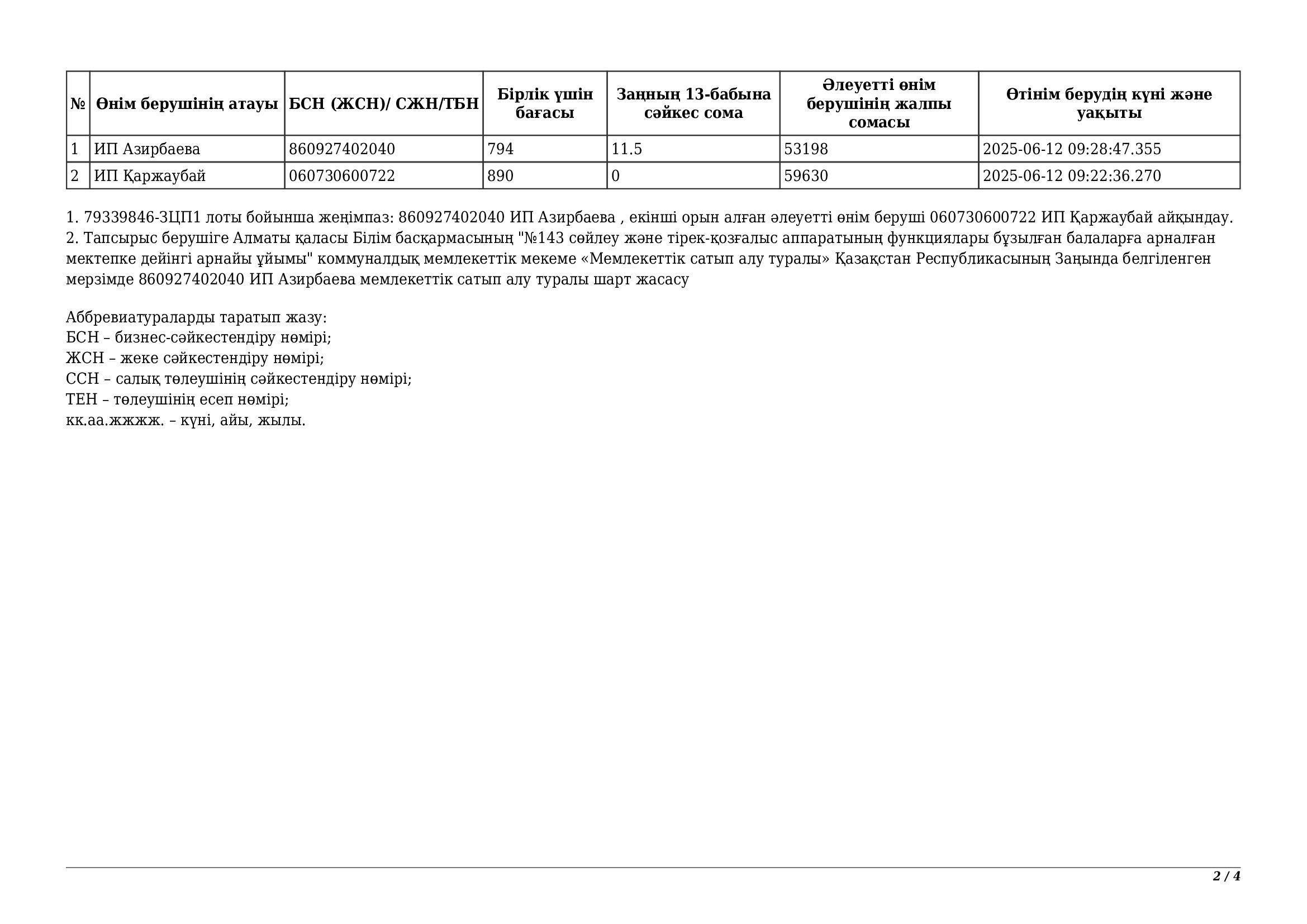 | № | Өнім берушінің атауы | БСН (ЖСН)/ СЖН/ТБН | Бірлік үшін бағасы | Заңның 13-бабына сәйкес сома | Әлеуетті өнім берушінің жалпы сомасы | Өтінім берудің күні және уақыты |
|---|---|---|---|---|---|---|
| 1 | ИП Азирбаева | 860927402040 | 794 | 11.5 | 53198 | 2025-06-12 09:28:47.355 |
| 2 | ИП Қаржаубай | 060730600722 | 890 | 0 | 59630 | 2025-06-12 09:22:36.270 |

1. 79339846-ЗЦП1 лоты бойынша жеңімпаз: 860927402040 ИП Азирбаева , екінші орын алған әлеуетті өнім беруші 060730600722 ИП Қаржаубай айқындау.
2. Тапсырыс берушіге Алматы қаласы Білім басқармасының "№143 сөйлеу және тірек-қозғалыс аппаратының функциялары бұзылған балаларға арналған мектепке дейінгі арнайы ұйымы" коммуналдық мемлекеттік мекеме «Мемлекеттік сатып алу туралы» Қазақстан Республикасының Заңында белгіленген мерзімде 860927402040 ИП Азирбаева мемлекеттік сатып алу туралы шарт жасасу

Аббревиатураларды таратып жазу:
БСН – бизнес-сәйкестендіру нөмірі;
ЖСН – жеке сәйкестендіру нөмірі;
ССН – салық төлеушінің сәйкестендіру нөмірі;
ТЕН – төлеушінің есеп нөмірі;
кк.аа.жжжж. – күні, айы, жылы.

2 / 4